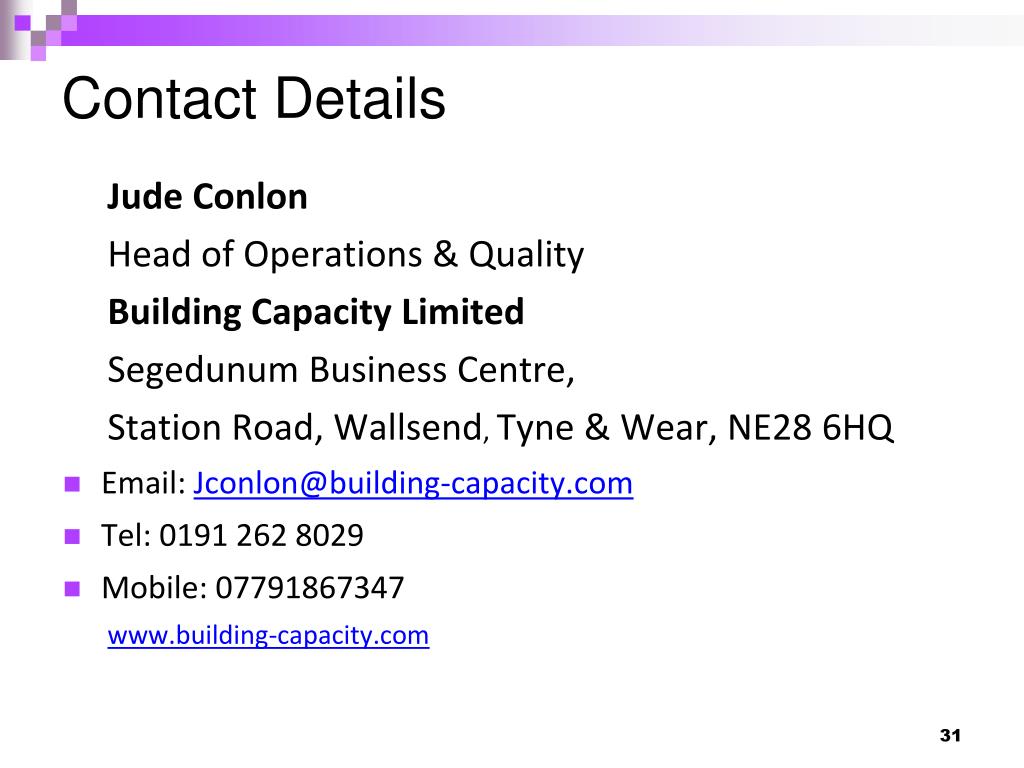 Contact Details

Jude Conlon

Head of Operations & Quality

Building Capacity Limited

Segedunum Business Centre,

Station Road, Wallsend, Tyne & Wear, NE28 6HQ

• Email: Jconlon@building-capacity.com
• Tel: 0191 262 8029
• Mobile: 07791867347

www.building-capacity.com

31